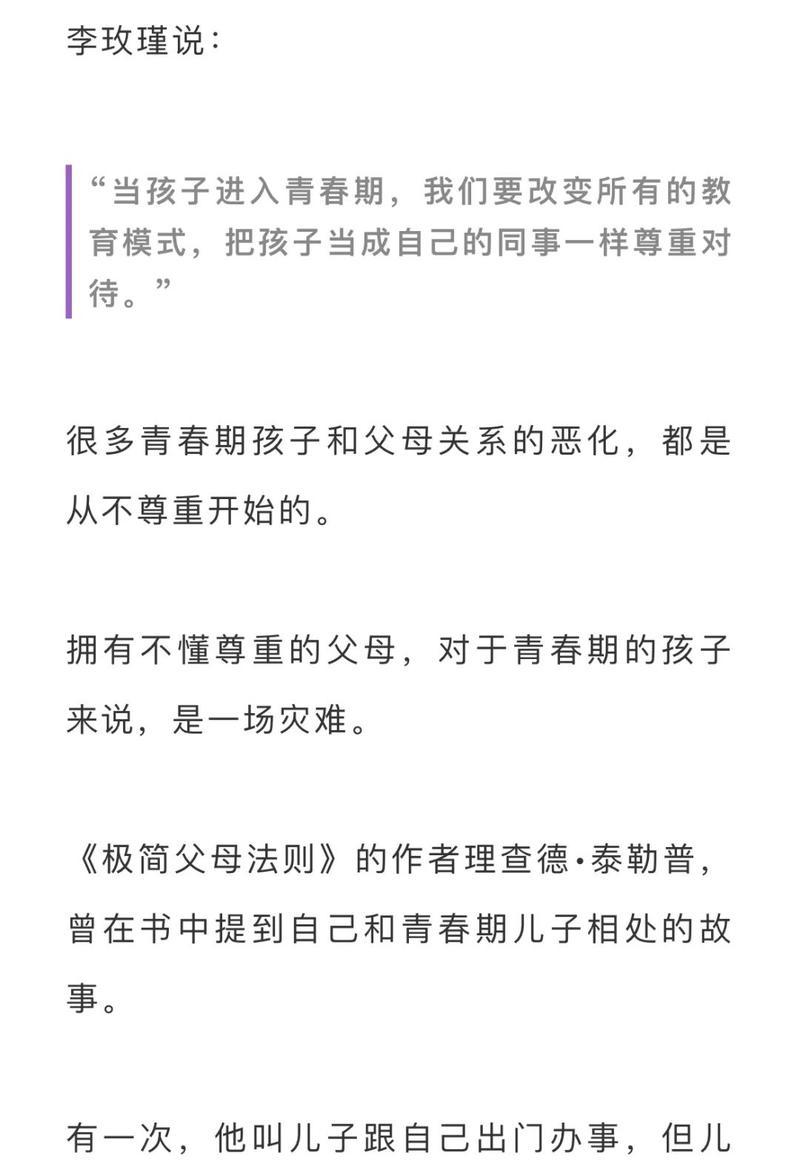 李玫瑾说：

“当孩子进入青春期，我们要改变所有的教育模式，把孩子当成自己的同事一样尊重对待。”

很多青春期孩子和父母关系的恶化，都是从不尊重开始的。

拥有不懂尊重的父母，对于青春期的孩子来说，是一场灾难。

《极简父母法则》的作者理查德·泰勒普，曾在书中提到自己和青春期儿子相处的故事。

有一次，他叫儿子跟自己出门办事，但儿